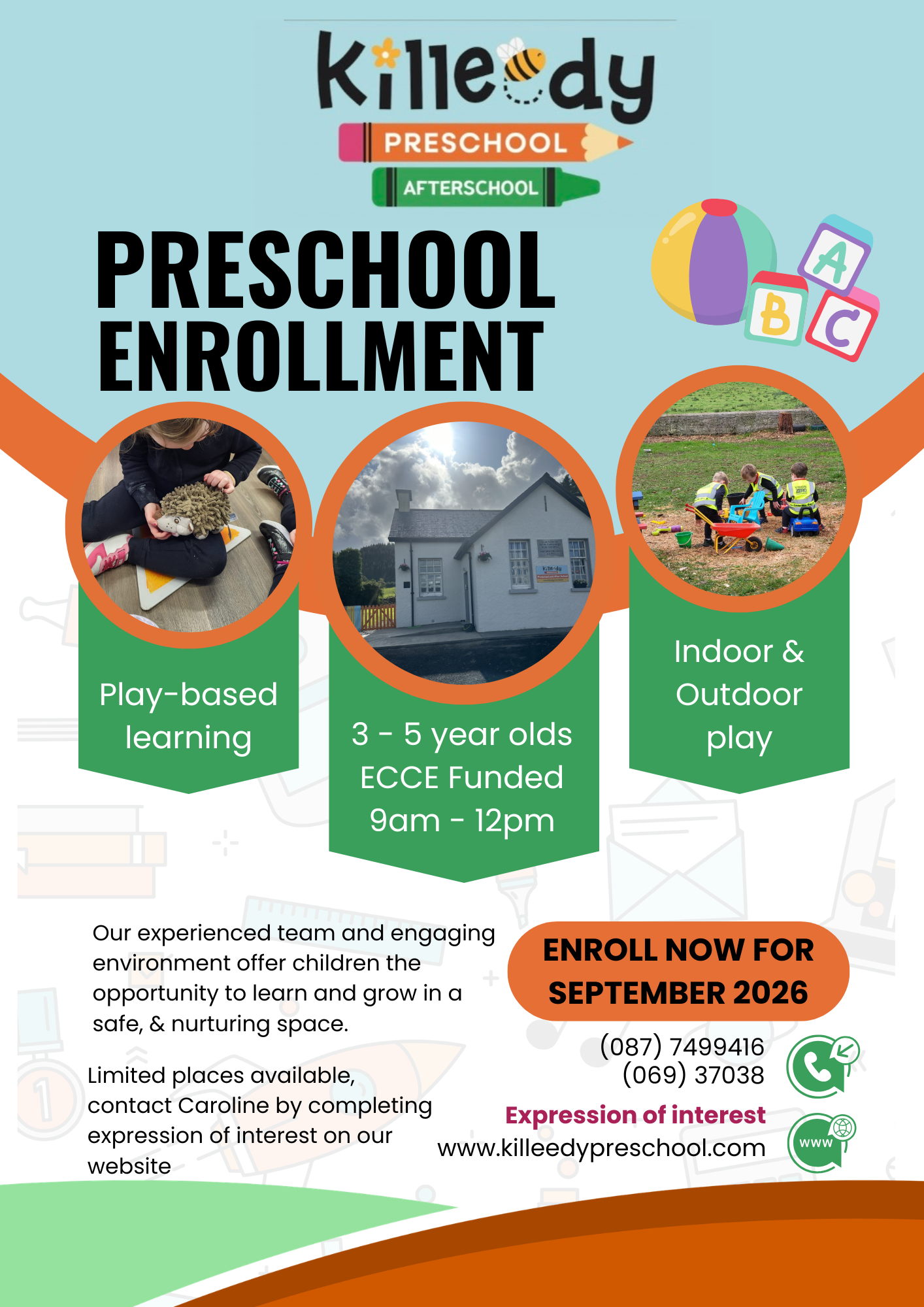 Killeedy
PRESCHOOL
AFTERSCHOOL

PRESCHOOL ENROLLMENT

A
B
C

Play-based learning

3 - 5 year olds
ECCE Funded
9am - 12pm

Indoor & Outdoor play

Our experienced team and engaging environment offer children the opportunity to learn and grow in a safe, & nurturing space.

Limited places available, contact Caroline by completing expression of interest on our website

ENROLL NOW FOR SEPTEMBER 2026

(087) 7499416
(069) 37038

Expression of interest
www.killeedypreschool.com

www